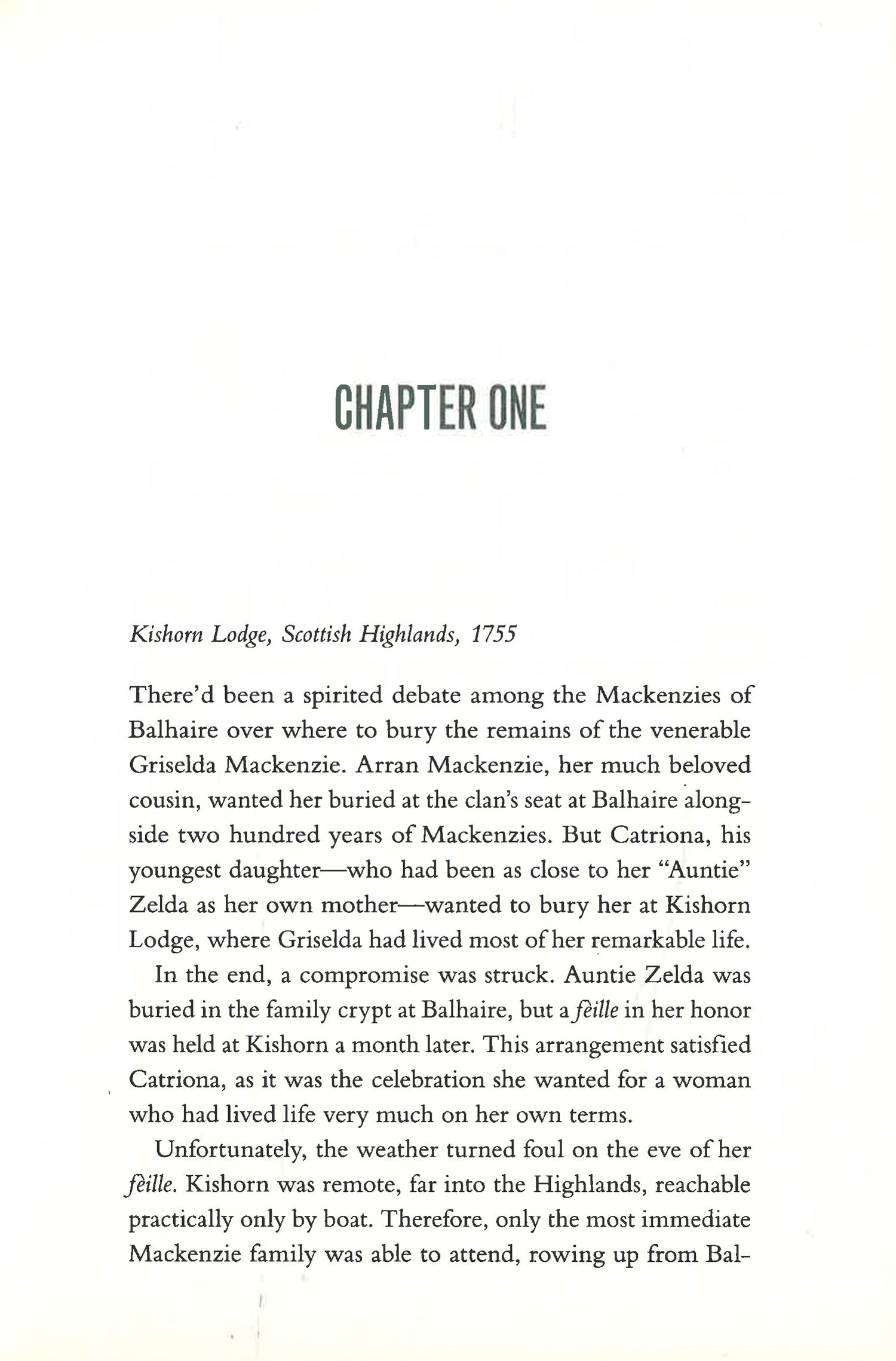 CHAPTER ONE

Kishorn Lodge, Scottish Highlands, 1755

There'd been a spirited debate among the Mackenzies of Balhaire over where to bury the remains of the venerable Griselda Mackenzie. Arran Mackenzie, her much beloved cousin, wanted her buried at the clan's seat at Balhaire alongside two hundred years of Mackenzies. But Catriona, his youngest daughter—who had been as close to her "Auntie" Zelda as her own mother—wanted to bury her at Kishorn Lodge, where Griselda had lived most of her remarkable life.

In the end, a compromise was struck. Auntie Zelda was buried in the family crypt at Balhaire, but a fèille in her honor was held at Kishorn a month later. This arrangement satisfied Catriona, as it was the celebration she wanted for a woman who had lived life very much on her own terms.

Unfortunately, the weather turned foul on the eve of her fèille. Kishorn was remote, far into the Highlands, reachable practically only by boat. Therefore, only the most immediate Mackenzie family was able to attend, rowing up from Bal-